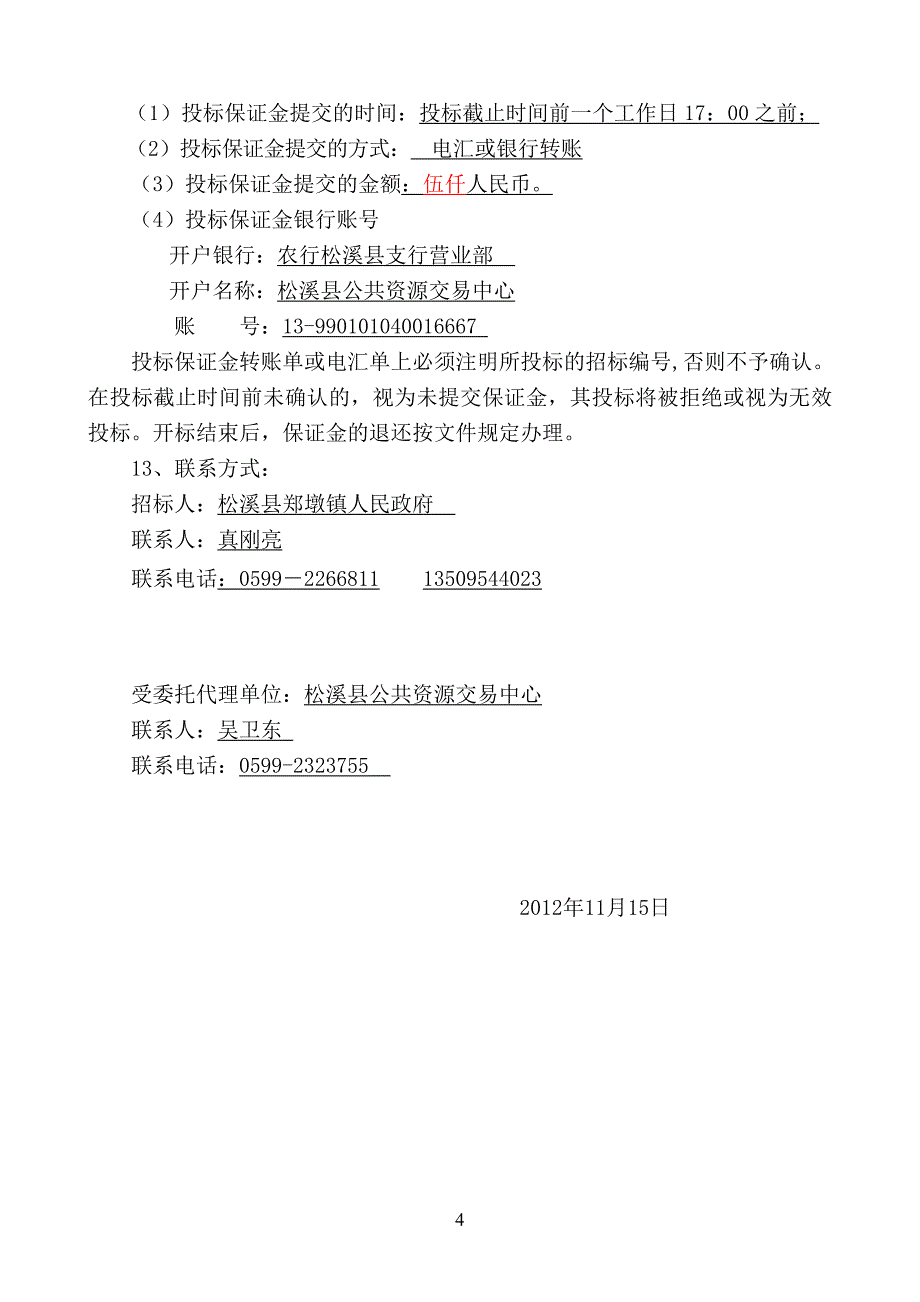 （1）投标保证金提交的时间：投标截止时间前一个工作日 17：00 之前；
（2）投标保证金提交的方式：　电汇或银行转账
（3）投标保证金提交的金额：伍仟人民币。
（4）投标保证金银行账号
开户银行：农行松溪县支行营业部
开户名称：松溪县公共资源交易中心
账　　号：13-990101040016667

投标保证金转账单或电汇单上必须注明所投标的招标编号,否则不予确认。在投标截止时间前未确认的，视为未提交保证金，其投标将被拒绝或视为无效投标。开标结束后，保证金的退还按文件规定办理。

13、联系方式：
招标人：松溪县郑墩镇人民政府
联系人：真刚亮
联系电话：0599－2266811　　13509544023

受委托代理单位：松溪县公共资源交易中心
联系人：吴卫东
联系电话：0599-2323755

2012年11月15日

4